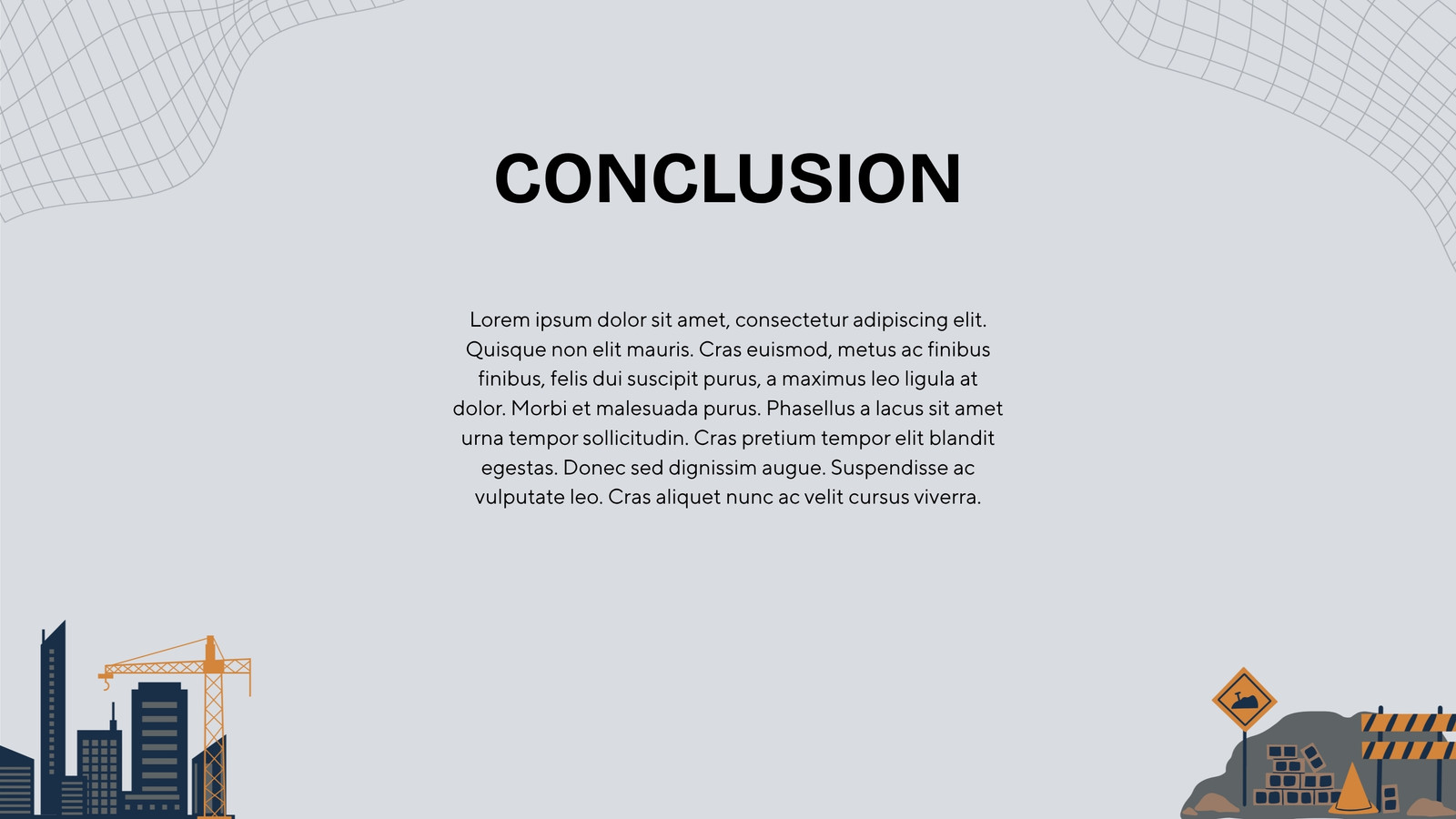 CONCLUSION

Lorem ipsum dolor sit amet, consectetur adipiscing elit. Quisque non elit mauris. Cras euismod, metus ac finibus finibus, felis dui suscipit purus, a maximus leo ligula at dolor. Morbi et malesuada purus. Phasellus a lacus sit amet urna tempor sollicitudin. Cras pretium tempor elit blandit egestas. Donec sed dignissim augue. Suspendisse ac vulputate leo. Cras aliquet nunc ac velit cursus viverra.